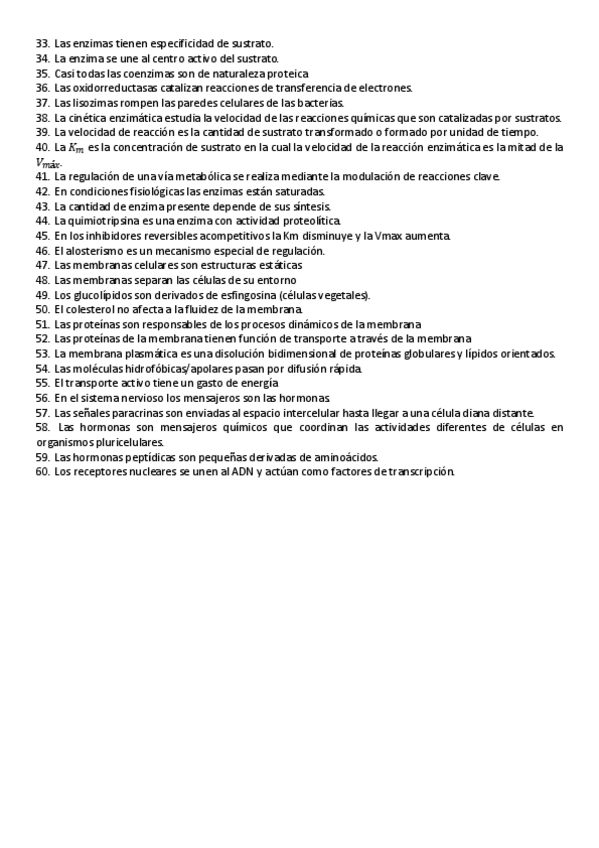 33. Las enzimas tienen especificidad de sustrato.
34. La enzima se une al centro activo del sustrato.
35. Casi todas las coenzimas son de naturaleza proteica
36. Las oxidorreductasas catalizan reacciones de transferencia de electrones.
37. Las lisozimas rompen las paredes celulares de las bacterias.
38. La cinética enzimática estudia la velocidad de las reacciones químicas que son catalizadas por sustratos.
39. La velocidad de reacción es la cantidad de sustrato transformado o formado por unidad de tiempo.
40. La $K_m$ es la concentración de sustrato en la cual la velocidad de la reacción enzimática es la mitad de la $V_{máx}$.
41. La regulación de una vía metabólica se realiza mediante la modulación de reacciones clave.
42. En condiciones fisiológicas las enzimas están saturadas.
43. La cantidad de enzima presente depende de sus síntesis.
44. La quimiotripsina es una enzima con actividad proteolítica.
45. En los inhibidores reversibles acompetitivos la Km disminuye y la Vmax aumenta.
46. El alosterismo es un mecanismo especial de regulación.
47. Las membranas celulares son estructuras estáticas
48. Las membranas separan las células de su entorno
49. Los glucolípidos son derivados de esfingosina (células vegetales).
50. El colesterol no afecta a la fluidez de la membrana.
51. Las proteínas son responsables de los procesos dinámicos de la membrana
52. Las proteínas de la membrana tienen función de transporte a través de la membrana
53. La membrana plasmática es una disolución bidimensional de proteínas globulares y lípidos orientados.
54. Las moléculas hidrofóbicas/apolares pasan por difusión rápida.
55. El transporte activo tiene un gasto de energía
56. En el sistema nervioso los mensajeros son las hormonas.
57. Las señales paracrinas son enviadas al espacio intercelular hasta llegar a una célula diana distante.
58. Las hormonas son mensajeros químicos que coordinan las actividades diferentes de células en organismos pluricelulares.
59. Las hormonas peptídicas son pequeñas derivadas de aminoácidos.
60. Los receptores nucleares se unen al ADN y actúan como factores de transcripción.